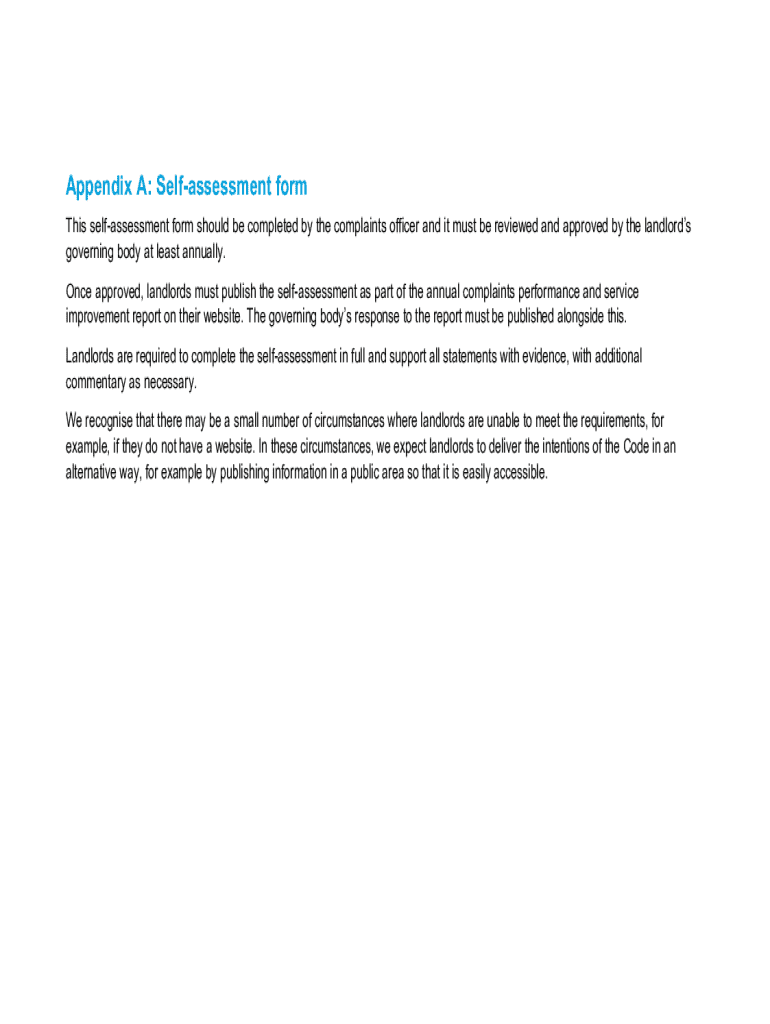 Appendix A: Self-assessment form

This self-assessment form should be completed by the complaints officer and it must be reviewed and approved by the landlord's governing body at least annually.

Once approved, landlords must publish the self-assessment as part of the annual complaints performance and service improvement report on their website. The governing body's response to the report must be published alongside this.

Landlords are required to complete the self-assessment in full and support all statements with evidence, with additional commentary as necessary.

We recognise that there may be a small number of circumstances where landlords are unable to meet the requirements, for example, if they do not have a website. In these circumstances, we expect landlords to deliver the intentions of the Code in an alternative way, for example by publishing information in a public area so that it is easily accessible.